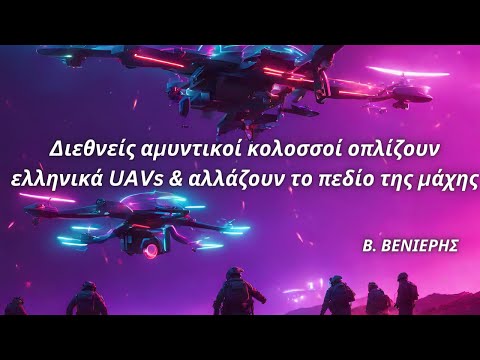 Διεθνείς αμυντικοί κολοσσοί οπλίζουν ελληνικά UAVs & αλλάζουν το πεδίο της μάχης

Β. ΒΕΝΙΕΡΗΣ